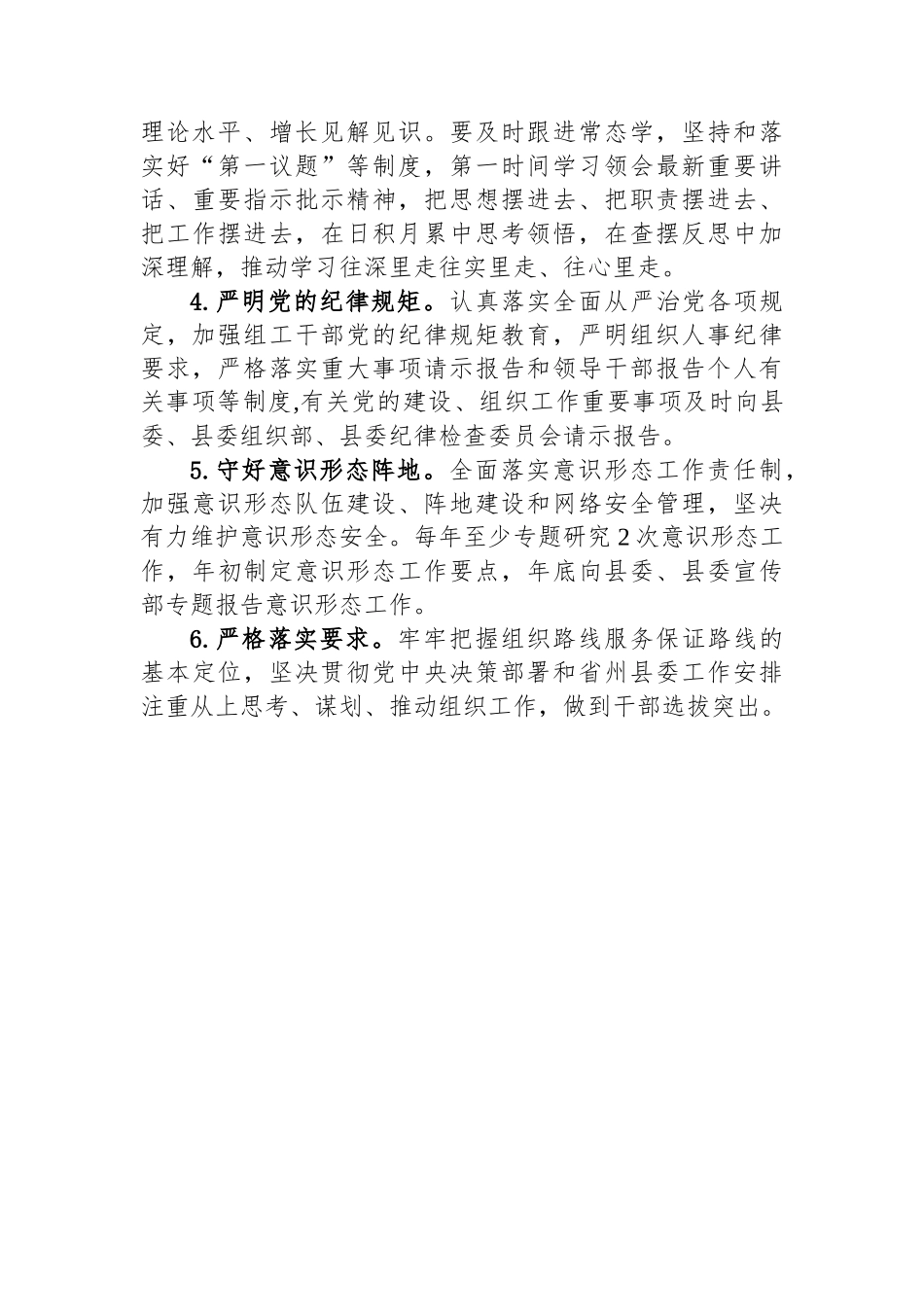 理论水平、增长见解见识。要及时跟进常态学，坚持和落实好“第一议题”等制度，第一时间学习领会最新重要讲话、重要指示批示精神，把思想摆进去、把职责摆进去、把工作摆进去，在日积月累中思考领悟，在查摆反思中加深理解，推动学习往深里走往实里走、往心里走。

4.严明党的纪律规矩。认真落实全面从严治党各项规定，加强组工干部党的纪律规矩教育，严明组织人事纪律要求，严格落实重大事项请示报告和领导干部报告个人有关事项等制度,有关党的建设、组织工作重要事项及时向县委、县委组织部、县委纪律检查委员会请示报告。

5.守好意识形态阵地。全面落实意识形态工作责任制，加强意识形态队伍建设、阵地建设和网络安全管理，坚决有力维护意识形态安全。每年至少专题研究2次意识形态工作，年初制定意识形态工作要点，年底向县委、县委宣传部专题报告意识形态工作。

6.严格落实要求。牢牢把握组织路线服务保证路线的基本定位，坚决贯彻党中央决策部署和省州县委工作安排注重从上思考、谋划、推动组织工作，做到干部选拔突出。